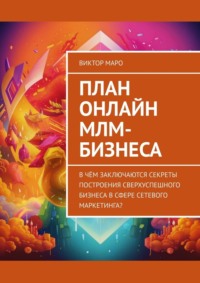 ВИКТОР МАРО

ПЛАН ОНЛАЙН МЛМ-БИЗНЕСА

В ЧЁМ ЗАКЛЮЧАЮТСЯ СЕКРЕТЫ ПОСТРОЕНИЯ СВЕРХУСПЕШНОГО БИЗНЕСА В СФЕРЕ СЕТЕВОГО МАРКЕТИНГА?